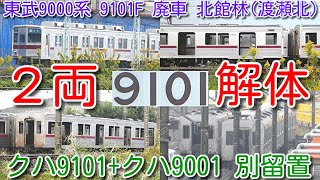 東武9000系 9101F 廃車 北館林（渡瀬北）

2両 9101 解体

クハ9101+クハ9001 別留置